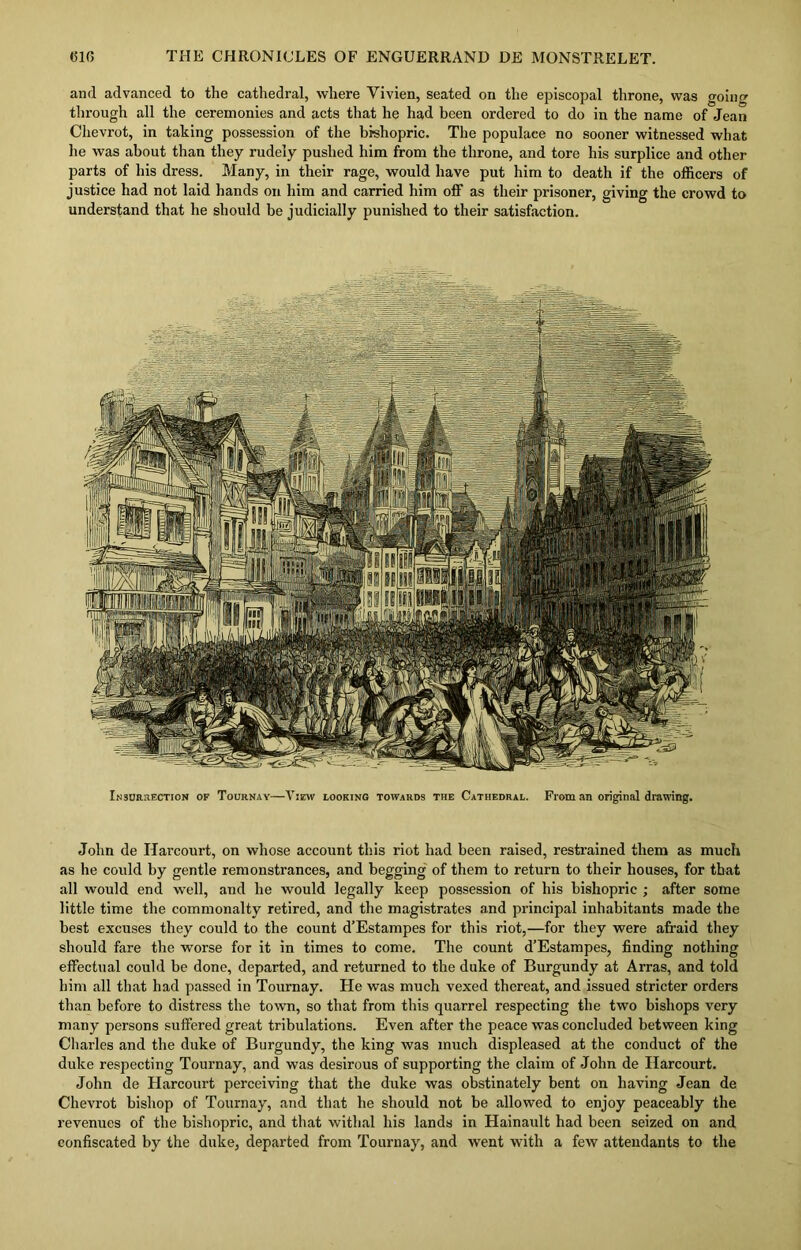 616 THE CHRONICLES OF ENGUERRAND DE MONSTRELET.

and advanced to the cathedral, where Vivien, seated on the episcopal throne, was going through all the ceremonies and acts that he had been ordered to do in the name of Jean Chevrot, in taking possession of the bishopric. The populace no sooner witnessed what he was about than they rudely pushed him from the throne, and tore his surplice and other parts of his dress. Many, in their rage, would have put him to death if the officers of justice had not laid hands on him and carried him off as their prisoner, giving the crowd to understand that he should be judicially punished to their satisfaction.

Insurrection of Tournay—View looking towards the Cathedral. From an original drawing.

John de Harcourt, on whose account this riot had been raised, restrained them as much as he could by gentle remonstrances, and begging of them to return to their houses, for that all would end well, and he would legally keep possession of his bishopric; after some little time the commonalty retired, and the magistrates and principal inhabitants made the best excuses they could to the count d'Estampes for this riot,—for they were afraid they should fare the worse for it in times to come. The count d'Estampes, finding nothing effectual could be done, departed, and returned to the duke of Burgundy at Arras, and told him all that had passed in Tournay. He was much vexed thereat, and issued stricter orders than before to distress the town, so that from this quarrel respecting the two bishops very many persons suffered great tribulations. Even after the peace was concluded between king Charles and the duke of Burgundy, the king was much displeased at the conduct of the duke respecting Tournay, and was desirous of supporting the claim of John de Harcourt. John de Harcourt perceiving that the duke was obstinately bent on having Jean de Chevrot bishop of Tournay, and that he should not be allowed to enjoy peaceably the revenues of the bishopric, and that withal his lands in Hainault had been seized on and confiscated by the duke, departed from Tournay, and went with a few attendants to the